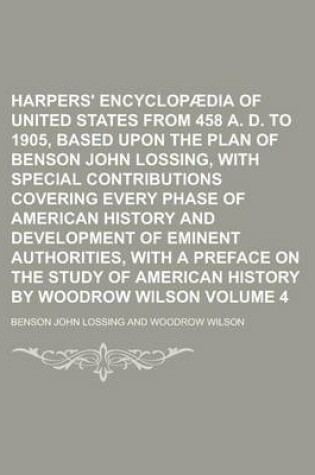 HARPERS' ENCYCLOPÆDIA OF UNITED STATES FROM 458 A. D. TO 1905, BASED UPON THE PLAN OF BENSON JOHN LOSSING, WITH SPECIAL CONTRIBUTIONS COVERING EVERY PHASE OF AMERICAN HISTORY AND DEVELOPMENT OF EMINENT AUTHORITIES, WITH A PREFACE ON THE STUDY OF AMERICAN HISTORY BY WOODROW WILSON VOLUME 4

BENSON JOHN LOSSING AND WOODROW WILSON